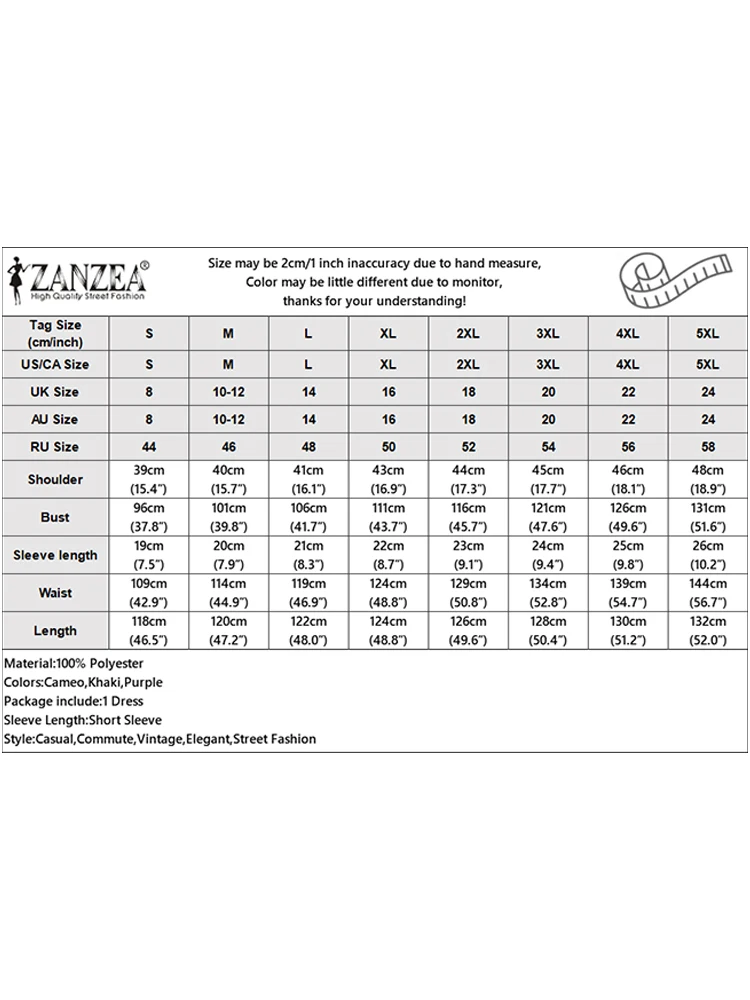 ZANZEA®
High Quality Street Fashion

Size may be 2cm/1 inch inaccuracy due to hand measure,
Color may be little different due to monitor,
thanks for your understanding!

| Tag Size (cm/inch) | S | M | L | XL | 2XL | 3XL | 4XL | 5XL |
|---|---|---|---|---|---|---|---|---|
| US/CA Size | S | M | L | XL | 2XL | 3XL | 4XL | 5XL |
| UK Size | 8 | 10-12 | 14 | 16 | 18 | 20 | 22 | 24 |
| AU Size | 8 | 10-12 | 14 | 16 | 18 | 20 | 22 | 24 |
| RU Size | 44 | 46 | 48 | 50 | 52 | 54 | 56 | 58 |
| Shoulder | 39cm (15.4") | 40cm (15.7") | 41cm (16.1") | 43cm (16.9") | 44cm (17.3") | 45cm (17.7") | 46cm (18.1") | 48cm (18.9") |
| Bust | 96cm (37.8") | 101cm (39.8") | 106cm (41.7") | 111cm (43.7") | 116cm (45.7") | 121cm (47.6") | 126cm (49.6") | 131cm (51.6") |
| Sleeve length | 19cm (7.5") | 20cm (7.9") | 21cm (8.3") | 22cm (8.7") | 23cm (9.1") | 24cm (9.4") | 25cm (9.8") | 26cm (10.2") |
| Waist | 109cm (42.9") | 114cm (44.9") | 119cm (46.9") | 124cm (48.8") | 129cm (50.8") | 134cm (52.8") | 139cm (54.7") | 144cm (56.7") |
| Length | 118cm (46.5") | 120cm (47.2") | 122cm (48.0") | 124cm (48.8") | 126cm (49.6") | 128cm (50.4") | 130cm (51.2") | 132cm (52.0") |

Material:100% Polyester
Colors:Cameo,Khaki,Purple
Package include:1 Dress
Sleeve Length:Short Sleeve
Style:Casual,Commute,Vintage,Elegant,Street Fashion